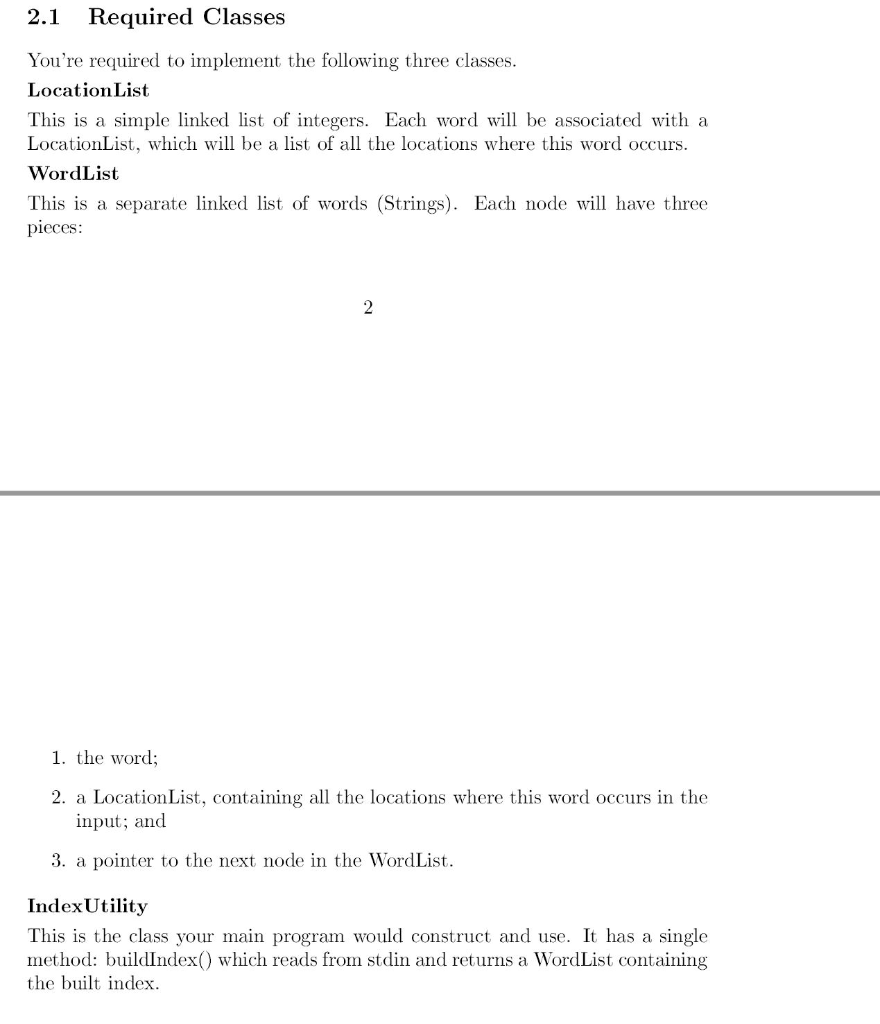 2.1 Required Classes

You're required to implement the following three classes.

LocationList

This is a simple linked list of integers. Each word will be associated with a LocationList, which will be a list of all the locations where this word occurs.

WordList

This is a separate linked list of words (Strings). Each node will have three pieces:

2

1. the word;

2. a LocationList, containing all the locations where this word occurs in the input; and

3. a pointer to the next node in the WordList.

IndexUtility

This is the class your main program would construct and use. It has a single method: buildIndex() which reads from stdin and returns a WordList containing the built index.